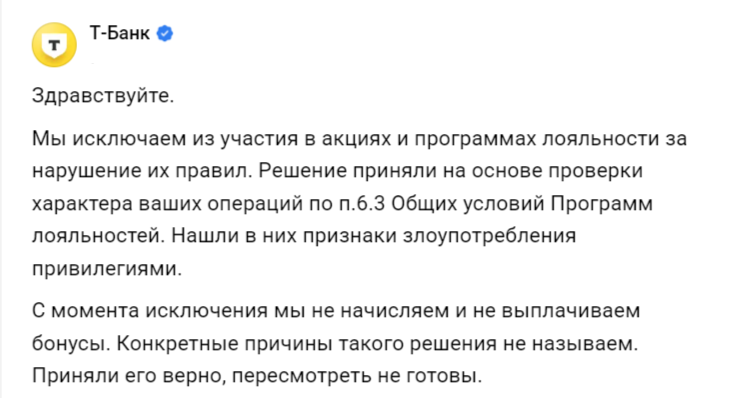 Т

Т-Банк

Здравствуйте.

Мы исключаем из участия в акциях и программах лояльности за нарушение их правил. Решение приняли на основе проверки характера ваших операций по п.6.3 Общих условий Программ лояльностей. Нашли в них признаки злоупотребления привилегиями.

С момента исключения мы не начисляем и не выплачиваем бонусы. Конкретные причины такого решения не называем. Приняли его верно, пересмотреть не готовы.